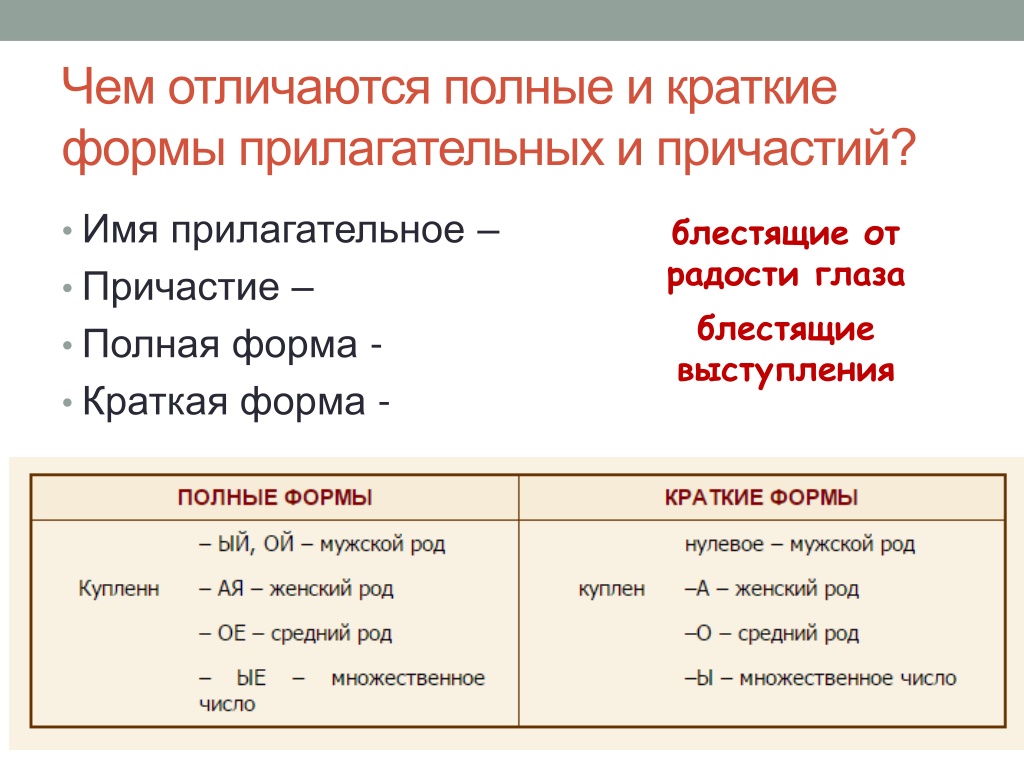 Чем отличаются полные и краткие формы прилагательных и причастий?

• Имя прилагательное –
• Причастие –
• Полная форма -
• Краткая форма -

блестящие от радости глаза

блестящие выступления

| ПОЛНЫЕ ФОРМЫ | КРАТКИЕ ФОРМЫ |
|---|---|
| Купленн – ЫЙ, ОЙ – мужской род<br>– АЯ – женский род<br>– ОЕ – средний род<br>– ЫЕ – множественное число | куплен нулевое – мужской род<br>–А – женский род<br>–О – средний род<br>–Ы – множественное число |